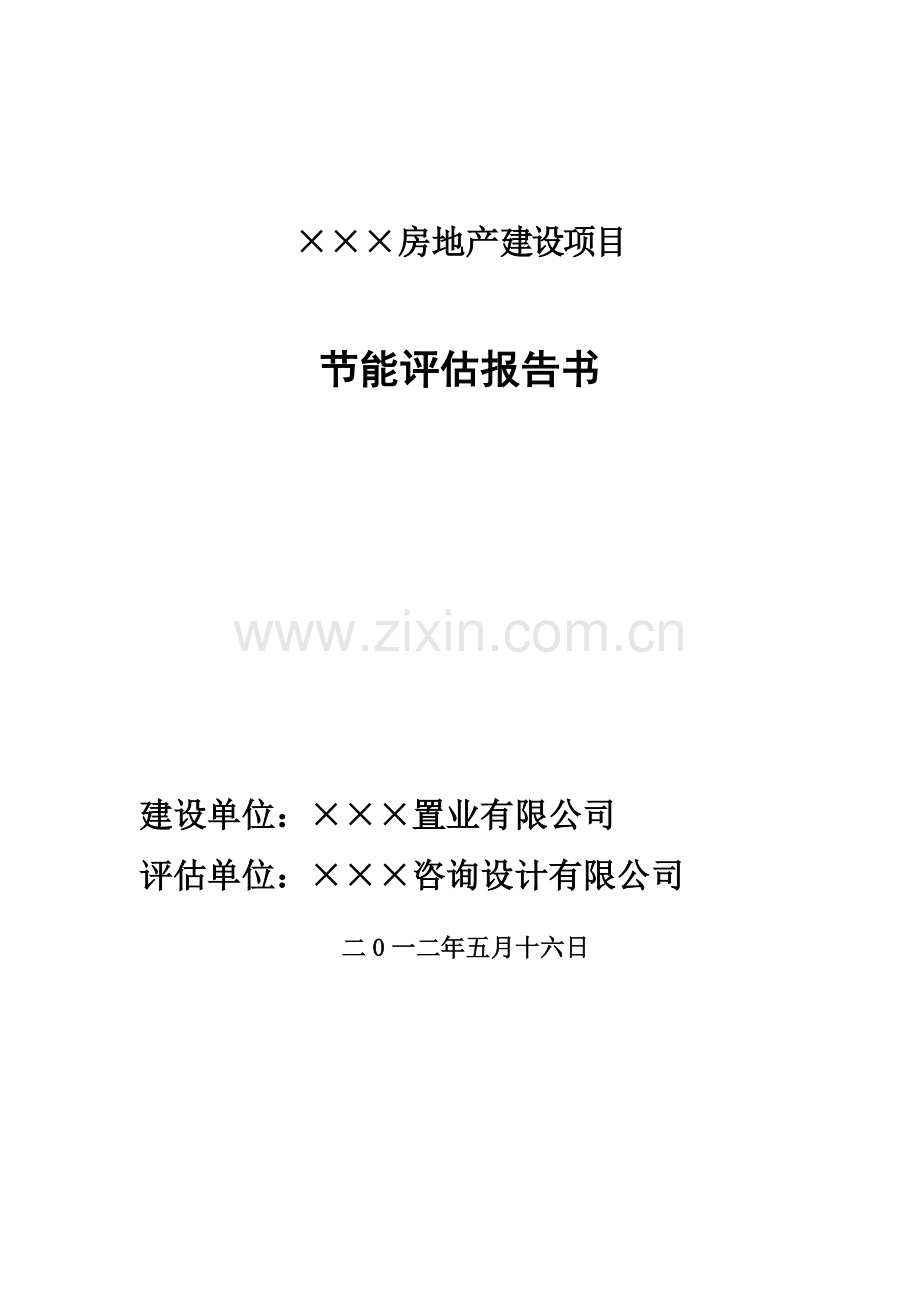 ×××房地产建设项目

节能评估报告书

www.zixin.com.cn

建设单位：×××置业有限公司
评估单位：×××咨询设计有限公司

二0一二年五月十六日